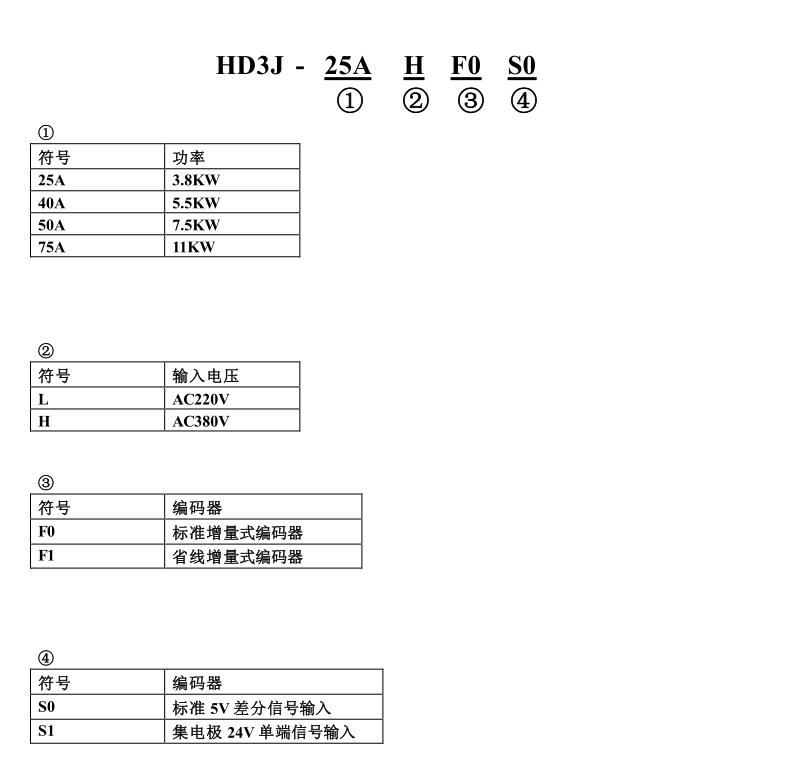 HD3J - 25A H F0 S0
① ② ③ ④

①

| 符号 | 功率 |
|---|---|
| 25A | 3.8KW |
| 40A | 5.5KW |
| 50A | 7.5KW |
| 75A | 11KW |

②

| 符号 | 输入电压 |
|---|---|
| L | AC220V |
| H | AC380V |

③

| 符号 | 编码器 |
|---|---|
| F0 | 标准增量式编码器 |
| F1 | 省线增量式编码器 |

④

| 符号 | 编码器 |
|---|---|
| S0 | 标准 5V 差分信号输入 |
| S1 | 集电极 24V 单端信号输入 |